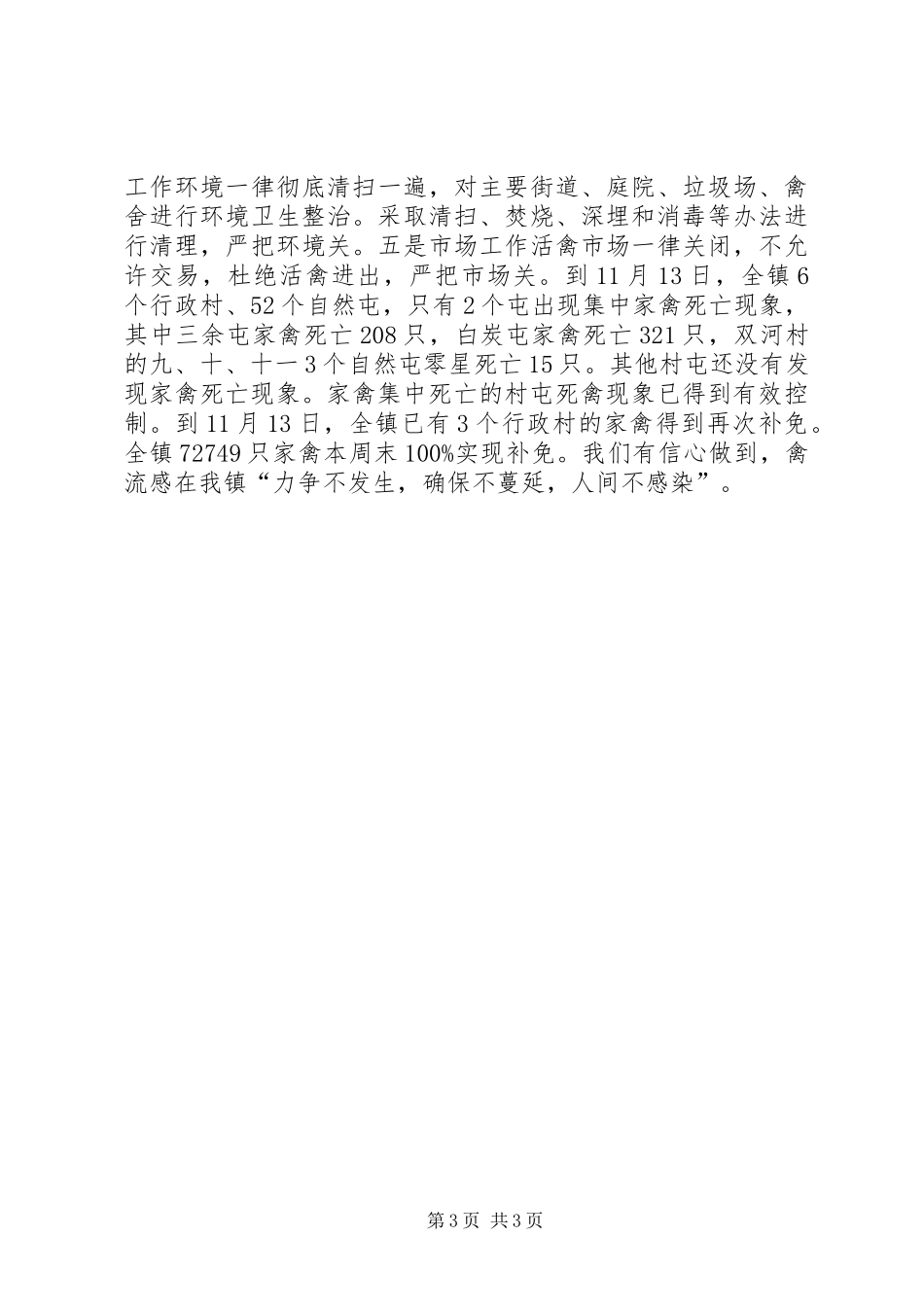 工作环境一律彻底清扫一遍，对主要街道、庭院、垃圾场、禽舍进行环境卫生整治。采取清扫、焚烧、深埋和消毒等办法进行清理，严把环境关。五是市场工作活禽市场一律关闭，不允许交易，杜绝活禽进出，严把市场关。到11月13日，全镇6个行政村、52个自然屯，只有2个屯出现集中家禽死亡现象，其中三余屯家禽死亡208只，白炭屯家禽死亡321只，双河村的九、十、十一3个自然屯零星死亡15只。其他村屯还没有发现家禽死亡现象。家禽集中死亡的村屯死禽现象已得到有效控制。到11月13日，全镇已有3个行政村的家禽得到再次补免。全镇72749只家禽本周末100%实现补免。我们有信心做到，禽流感在我镇“力争不发生，确保不蔓延，人间不感染”。

第3页 共3页